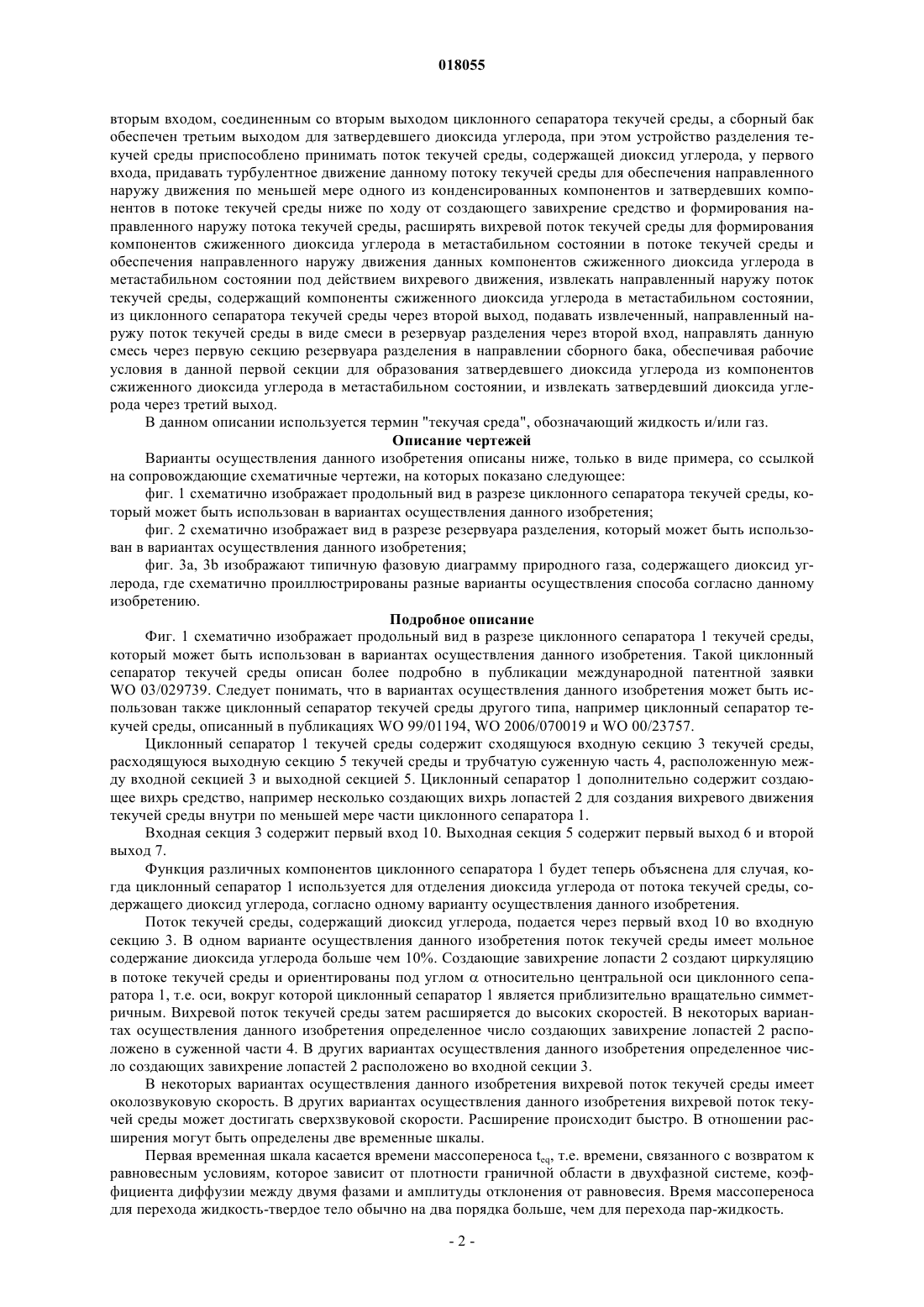 018055

вторым входом, соединенным со вторым выходом циклонного сепаратора текучей среды, а сборный бак обеспечен третьим выходом для затвердевшего диоксида углерода, при этом устройство разделения текучей среды приспособлено принимать поток текучей среды, содержащей диоксид углерода, у первого входа, придавать турбулентное движение данному потоку текучей среды для обеспечения направленного наружу движения по меньшей мере одного из конденсированных компонентов и затвердевших компонентов в потоке текучей среды ниже по ходу от создающего завихрение средство и формирования направленного наружу потока текучей среды, расширять вихревой поток текучей среды для формирования компонентов сжиженного диоксида углерода в метастабильном состоянии в потоке текучей среды и обеспечения направленного наружу движения данных компонентов сжиженного диоксида углерода в метастабильном состоянии под действием вихревого движения, извлекать направленный наружу поток текучей среды, содержащий компоненты сжиженного диоксида углерода в метастабильном состоянии, из циклонного сепаратора текучей среды через второй выход, подавать извлеченный, направленный наружу поток текучей среды в виде смеси в резервуар разделения через второй вход, направлять данную смесь через первую секцию резервуара разделения в направлении сборного бака, обеспечивая рабочие условия в данной первой секции для образования затвердевшего диоксида углерода из компонентов сжиженного диоксида углерода в метастабильном состоянии, и извлекать затвердевший диоксида углерода через третий выход.

В данном описании используется термин "текучая среда", обозначающий жидкость и/или газ.

Описание чертежей

Варианты осуществления данного изобретения описаны ниже, только в виде примера, со ссылкой на сопровождающие схематичные чертежи, на которых показано следующее:

фиг. 1 схематично изображает продольный вид в разрезе циклонного сепаратора текучей среды, который может быть использован в вариантах осуществления данного изобретения;

фиг. 2 схематично изображает вид в разрезе резервуара разделения, который может быть использован в вариантах осуществления данного изобретения;

фиг. 3a, 3b изображают типичную фазовую диаграмму природного газа, содержащего диоксид углерода, где схематично проиллюстрированы разные варианты осуществления способа согласно данному изобретению.

Подробное описание

Фиг. 1 схематично изображает продольный вид в разрезе циклонного сепаратора 1 текучей среды, который может быть использован в вариантах осуществления данного изобретения. Такой циклонный сепаратор текучей среды описан более подробно в публикации международной патентной заявки WO 03/029739. Следует понимать, что в вариантах осуществления данного изобретения может быть использован также циклонный сепаратор текучей среды другого типа, например циклонный сепаратор текучей среды, описанный в публикациях WO 99/01194, WO 2006/070019 и WO 00/23757.

Циклонный сепаратор 1 текучей среды содержит сходящуюся входную секцию 3 текучей среды, расходящуюся выходную секцию 5 текучей среды и трубчатую суженную часть 4, расположенную между входной секцией 3 и выходной секцией 5. Циклонный сепаратор 1 дополнительно содержит создающее вихрь средство, например несколько создающих вихрь лопастей 2 для создания вихревого движения текучей среды внутри по меньшей мере части циклонного сепаратора 1.

Входная секция 3 содержит первый вход 10. Выходная секция 5 содержит первый выход 6 и второй выход 7.

Функция различных компонентов циклонного сепаратора 1 будет теперь объяснена для случая, когда циклонный сепаратор 1 используется для отделения диоксида углерода от потока текучей среды, содержащего диоксид углерода, согласно одному варианту осуществления данного изобретения.

Поток текучей среды, содержащий диоксид углерода, подается через первый вход 10 во входную секцию 3. В одном варианте осуществления данного изобретения поток текучей среды имеет мольное содержание диоксида углерода больше чем 10%. Создающие завихрение лопасти 2 создают циркуляцию в потоке текучей среды и ориентированы под углом $\alpha$ относительно центральной оси циклонного сепаратора 1, т.е. оси, вокруг которой циклонный сепаратор 1 является приблизительно вращательно симметричным. Вихревой поток текучей среды затем расширяется до высоких скоростей. В некоторых вариантах осуществления данного изобретения определенное число создающих завихрение лопастей 2 расположено в суженной части 4. В других вариантах осуществления данного изобретения определенное число создающих завихрение лопастей 2 расположено во входной секции 3.

В некоторых вариантах осуществления данного изобретения вихревой поток текучей среды имеет околозвуковую скорость. В других вариантах осуществления данного изобретения вихревой поток текучей среды может достигать сверхзвуковой скорости. Расширение происходит быстро. В отношении расширения могут быть определены две временные шкалы.

Первая временная шкала касается времени массопереноса $t_{eq}$, т.е. времени, связанного с возвратом к равновесным условиям, которое зависит от плотности граничной области в двухфазной системе, коэффициента диффузии между двумя фазами и амплитуды отклонения от равновесия. Время массопереноса для перехода жидкость-твердое тело обычно на два порядка больше, чем для перехода пар-жидкость.

- 2 -